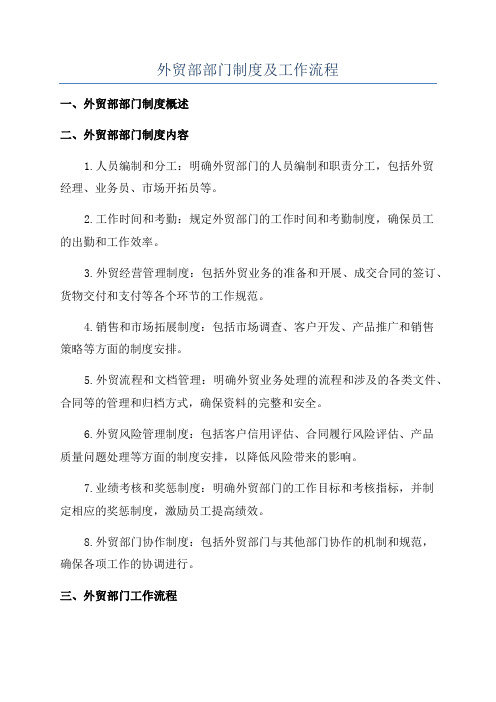 外贸部部门制度及工作流程

一、外贸部部门制度概述

二、外贸部部门制度内容

1.人员编制和分工：明确外贸部门的人员编制和职责分工，包括外贸经理、业务员、市场开拓员等。

2.工作时间和考勤：规定外贸部门的工作时间和考勤制度，确保员工的出勤和工作效率。

3.外贸经营管理制度：包括外贸业务的准备和开展、成交合同的签订、货物交付和支付等各个环节的工作规范。

4.销售和市场拓展制度：包括市场调查、客户开发、产品推广和销售策略等方面的制度安排。

5.外贸流程和文档管理：明确外贸业务处理的流程和涉及的各类文件、合同等的管理和归档方式，确保资料的完整和安全。

6.外贸风险管理制度：包括客户信用评估、合同履行风险评估、产品质量问题处理等方面的制度安排，以降低风险带来的影响。

7.业绩考核和奖惩制度：明确外贸部门的工作目标和考核指标，并制定相应的奖惩制度，激励员工提高绩效。

8.外贸部门协作制度：包括外贸部门与其他部门协作的机制和规范，确保各项工作的协调进行。

三、外贸部门工作流程